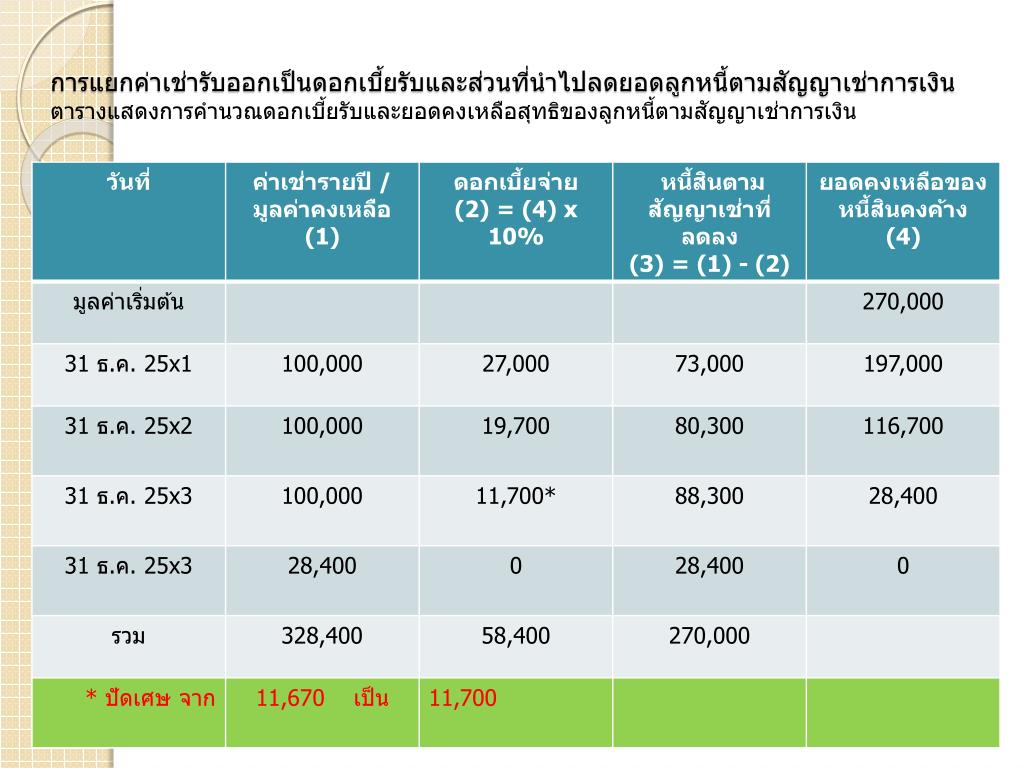 การแยกค่าเช่ารับออกเป็นดอกเบี้ยรับและส่วนที่นำไปลดยอดลูกหนี้ตามสัญญาเช่าการเงิน
ตารางแสดงการคำนวณดอกเบี้ยรับและยอดคงเหลือสุทธิของลูกหนี้ตามสัญญาเช่าการเงิน

| วันที่ | ค่าเช่ารายปี / มูลค่าคงเหลือ (1) | ดอกเบี้ยจ่าย (2) = (4) x 10% | หนี้สินตามสัญญาเช่าที่ลดลง (3) = (1) - (2) | ยอดคงเหลือของหนี้สินคงค้าง (4) |
|---|---|---|---|---|
| มูลค่าเริ่มต้น | | | | 270,000 |
| 31 ธ.ค. 25x1 | 100,000 | 27,000 | 73,000 | 197,000 |
| 31 ธ.ค. 25x2 | 100,000 | 19,700 | 80,300 | 116,700 |
| 31 ธ.ค. 25x3 | 100,000 | 11,700* | 88,300 | 28,400 |
| 31 ธ.ค. 25x3 | 28,400 | 0 | 28,400 | 0 |
| รวม | 328,400 | 58,400 | 270,000 | |
| * ปัดเศษ จาก | 11,670 เป็น | 11,700 | | |